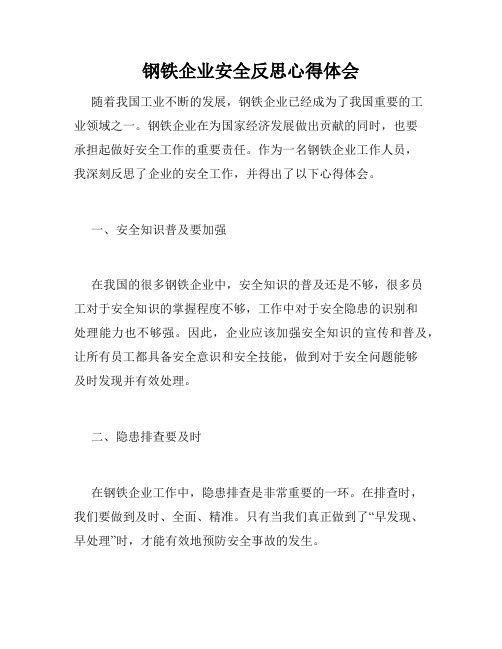 钢铁企业安全反思心得体会

随着我国工业不断的发展，钢铁企业已经成为了我国重要的工业领域之一。钢铁企业在为国家经济发展做出贡献的同时，也要承担起做好安全工作的重要责任。作为一名钢铁企业工作人员，我深刻反思了企业的安全工作，并得出了以下心得体会。

一、安全知识普及要加强

在我国的很多钢铁企业中，安全知识的普及还是不够，很多员工对于安全知识的掌握程度不够，工作中对于安全隐患的识别和处理能力也不够强。因此，企业应该加强安全知识的宣传和普及，让所有员工都具备安全意识和安全技能，做到对于安全问题能够及时发现并有效处理。

二、隐患排查要及时

在钢铁企业工作中，隐患排查是非常重要的一环。在排查时，我们要做到及时、全面、精准。只有当我们真正做到了“早发现、早处理”时，才能有效地预防安全事故的发生。